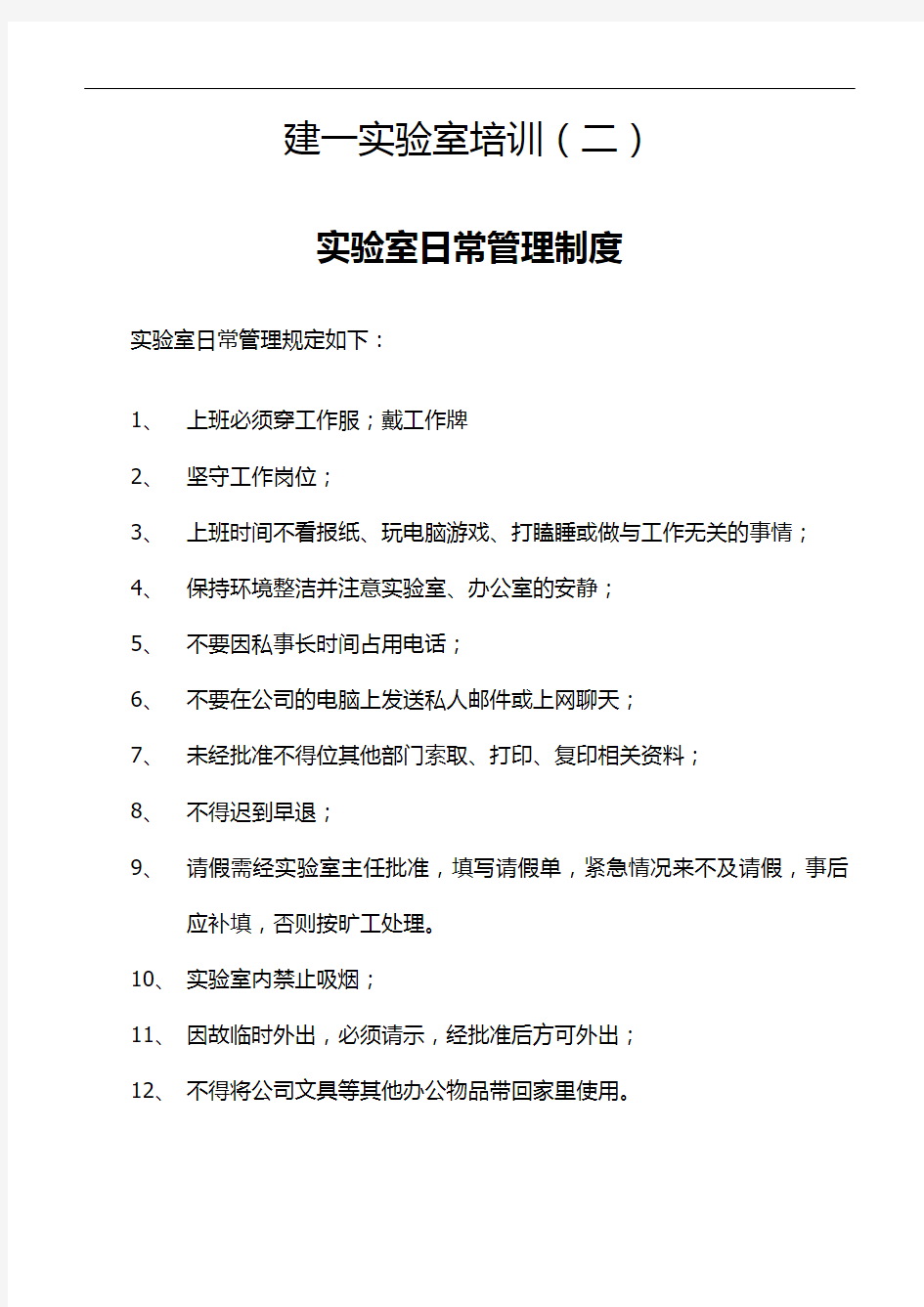 建一实验室培训（二）

实验室日常管理制度

实验室日常管理规定如下：

1、 上班必须穿工作服；戴工作牌

2、 坚守工作岗位；

3、 上班时间不看报纸、玩电脑游戏、打瞌睡或做与工作无关的事情；

4、 保持环境整洁并注意实验室、办公室的安静；

5、 不要因私事长时间占用电话；

6、 不要在公司的电脑上发送私人邮件或上网聊天；

7、 未经批准不得位其他部门索取、打印、复印相关资料；

8、 不得迟到早退；

9、 请假需经实验室主任批准，填写请假单，紧急情况来不及请假，事后应补填，否则按旷工处理。

10、 实验室内禁止吸烟；

11、 因故临时外出，必须请示，经批准后方可外出；

12、 不得将公司文具等其他办公物品带回家里使用。